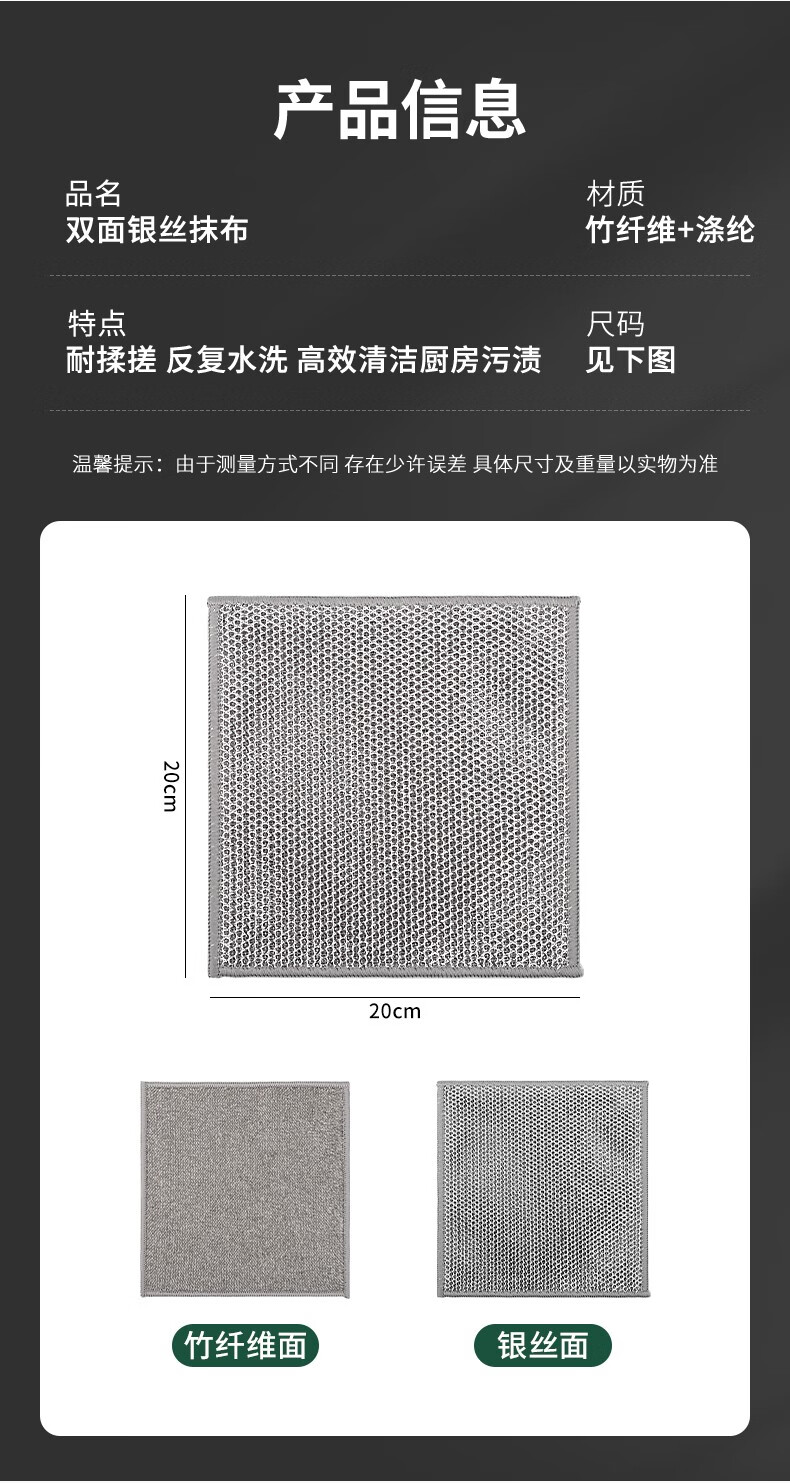 产品信息

品名
双面银丝抹布

材质
竹纤维+涤纶

特点
耐揉搓 反复水洗 高效清洁厨房污渍

尺码
见下图

温馨提示：由于测量方式不同 存在少许误差 具体尺寸及重量以实物为准

20cm

20cm

竹纤维面

银丝面